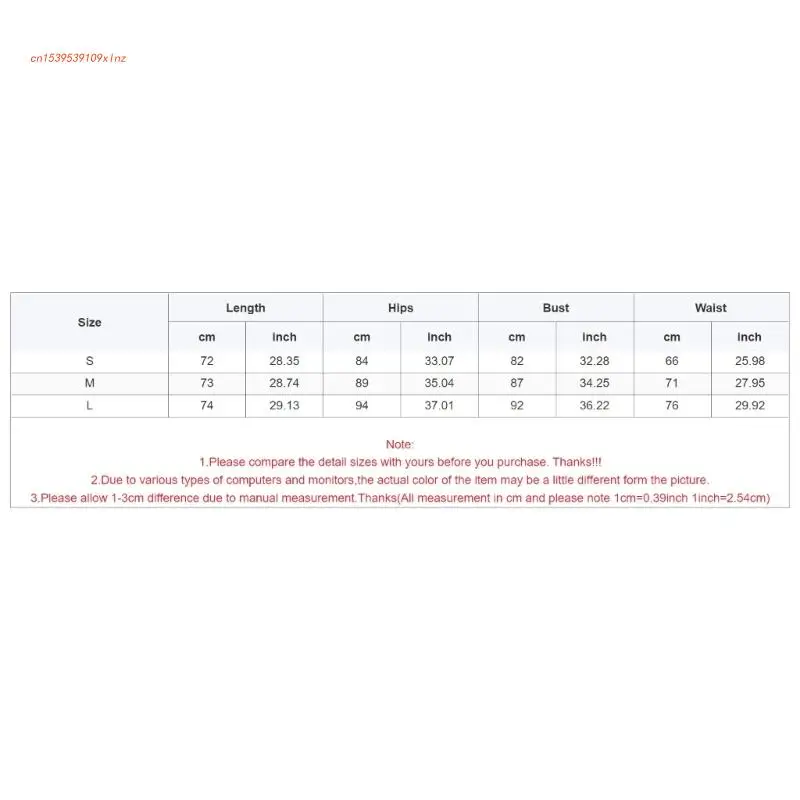 cn1539539109xlnz

| Size | Length | | Hips | | Bust | | Waist | |
|---|---|---|---|---|---|---|---|---|
| | cm | inch | cm | inch | cm | inch | cm | inch |
| S | 72 | 28.35 | 84 | 33.07 | 82 | 32.28 | 66 | 25.98 |
| M | 73 | 28.74 | 89 | 35.04 | 87 | 34.25 | 71 | 27.95 |
| L | 74 | 29.13 | 94 | 37.01 | 92 | 36.22 | 76 | 29.92 |

Note:
1.Please compare the detail sizes with yours before you purchase. Thanks!!!
2.Due to various types of computers and monitors,the actual color of the item may be a little different form the picture.
3.Please allow 1-3cm difference due to manual measurement.Thanks(All measurement in cm and please note 1cm=0.39inch 1inch=2.54cm)